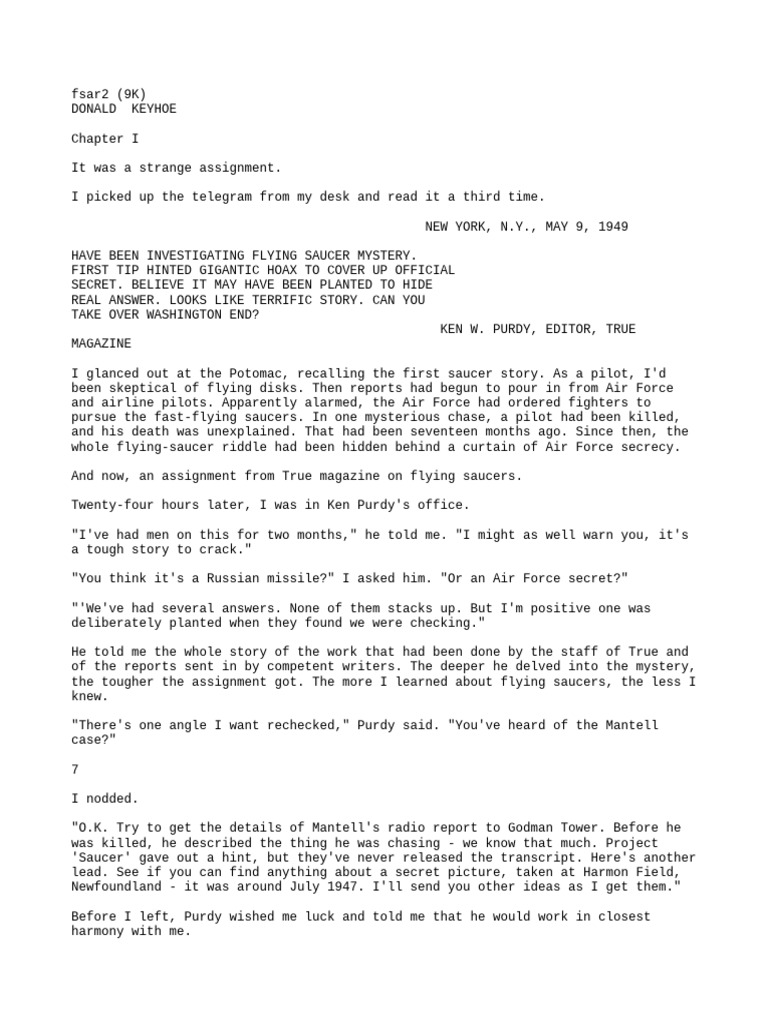 fsar2 (9K)
DONALD KEYHOE

Chapter I

It was a strange assignment.

I picked up the telegram from my desk and read it a third time.

NEW YORK, N.Y., MAY 9, 1949

HAVE BEEN INVESTIGATING FLYING SAUCER MYSTERY. FIRST TIP HINTED GIGANTIC HOAX TO COVER UP OFFICIAL SECRET. BELIEVE IT MAY HAVE BEEN PLANTED TO HIDE REAL ANSWER. LOOKS LIKE TERRIFIC STORY. CAN YOU TAKE OVER WASHINGTON END?

KEN W. PURDY, EDITOR, TRUE MAGAZINE

I glanced out at the Potomac, recalling the first saucer story. As a pilot, I'd been skeptical of flying disks. Then reports had begun to pour in from Air Force and airline pilots. Apparently alarmed, the Air Force had ordered fighters to pursue the fast-flying saucers. In one mysterious chase, a pilot had been killed, and his death was unexplained. That had been seventeen months ago. Since then, the whole flying-saucer riddle had been hidden behind a curtain of Air Force secrecy.

And now, an assignment from True magazine on flying saucers.

Twenty-four hours later, I was in Ken Purdy's office.

"I've had men on this for two months," he told me. "I might as well warn you, it's a tough story to crack."

"You think it's a Russian missile?" I asked him. "Or an Air Force secret?"

"'We've had several answers. None of them stacks up. But I'm positive one was deliberately planted when they found we were checking."

He told me the whole story of the work that had been done by the staff of True and of the reports sent in by competent writers. The deeper he delved into the mystery, the tougher the assignment got. The more I learned about flying saucers, the less I knew.

"There's one angle I want rechecked," Purdy said. "You've heard of the Mantell case?"

7

I nodded.

"O.K. Try to get the details of Mantell's radio report to Godman Tower. Before he was killed, he described the thing he was chasing - we know that much. Project 'Saucer' gave out a hint, but they've never released the transcript. Here's another lead. See if you can find anything about a secret picture, taken at Harmon Field, Newfoundland - it was around July 1947. I'll send you other ideas as I get them."

Before I left, Purdy wished me luck and told me that he would work in closest harmony with me.